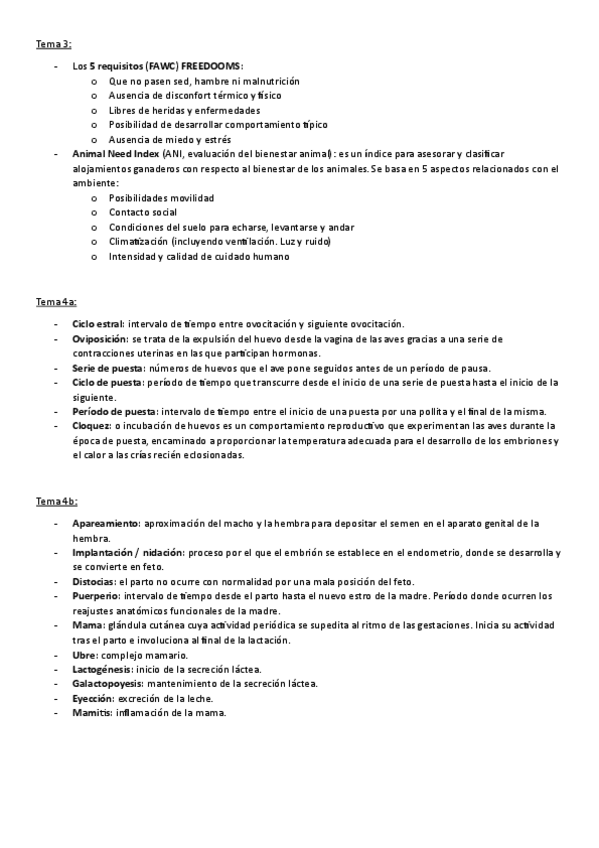 Tema 3:

- Los 5 requisitos (FAWC) FREEDOOMS:
  o Que no pasen sed, hambre ni malnutrición
  o Ausencia de disconfort térmico y físico
  o Libres de heridas y enfermedades
  o Posibilidad de desarrollar comportamiento típico
  o Ausencia de miedo y estrés
- Animal Need Index (ANI, evaluación del bienestar animal): es un índice para asesorar y clasificar alojamientos ganaderos con respecto al bienestar de los animales. Se basa en 5 aspectos relacionados con el ambiente:
  o Posibilidades movilidad
  o Contacto social
  o Condiciones del suelo para echarse, levantarse y andar
  o Climatización (incluyendo ventilación. Luz y ruido)
  o Intensidad y calidad de cuidado humano

Tema 4a:

- Ciclo estral: intervalo de tiempo entre ovocitación y siguiente ovocitación.
- Oviposición: se trata de la expulsión del huevo desde la vagina de las aves gracias a una serie de contracciones uterinas en las que participan hormonas.
- Serie de puesta: números de huevos que el ave pone seguidos antes de un período de pausa.
- Ciclo de puesta: período de tiempo que transcurre desde el inicio de una serie de puesta hasta el inicio de la siguiente.
- Período de puesta: intervalo de tiempo entre el inicio de una puesta por una pollita y el final de la misma.
- Cloquez: o incubación de huevos es un comportamiento reproductivo que experimentan las aves durante la época de puesta, encaminado a proporcionar la temperatura adecuada para el desarrollo de los embriones y el calor a las crías recién eclosionadas.

Tema 4b:

- Apareamiento: aproximación del macho y la hembra para depositar el semen en el aparato genital de la hembra.
- Implantación / nidación: proceso por el que el embrión se establece en el endometrio, donde se desarrolla y se convierte en feto.
- Distocias: el parto no ocurre con normalidad por una mala posición del feto.
- Puerperio: intervalo de tiempo desde el parto hasta el nuevo estro de la madre. Período donde ocurren los reajustes anatómicos funcionales de la madre.
- Mama: glándula cutánea cuya actividad periódica se supedita al ritmo de las gestaciones. Inicia su actividad tras el parto e involuciona al final de la lactación.
- Ubre: complejo mamario.
- Lactogénesis: inicio de la secreción láctea.
- Galactopoyesis: mantenimiento de la secreción láctea.
- Eyección: excreción de la leche.
- Mamitis: inflamación de la mama.